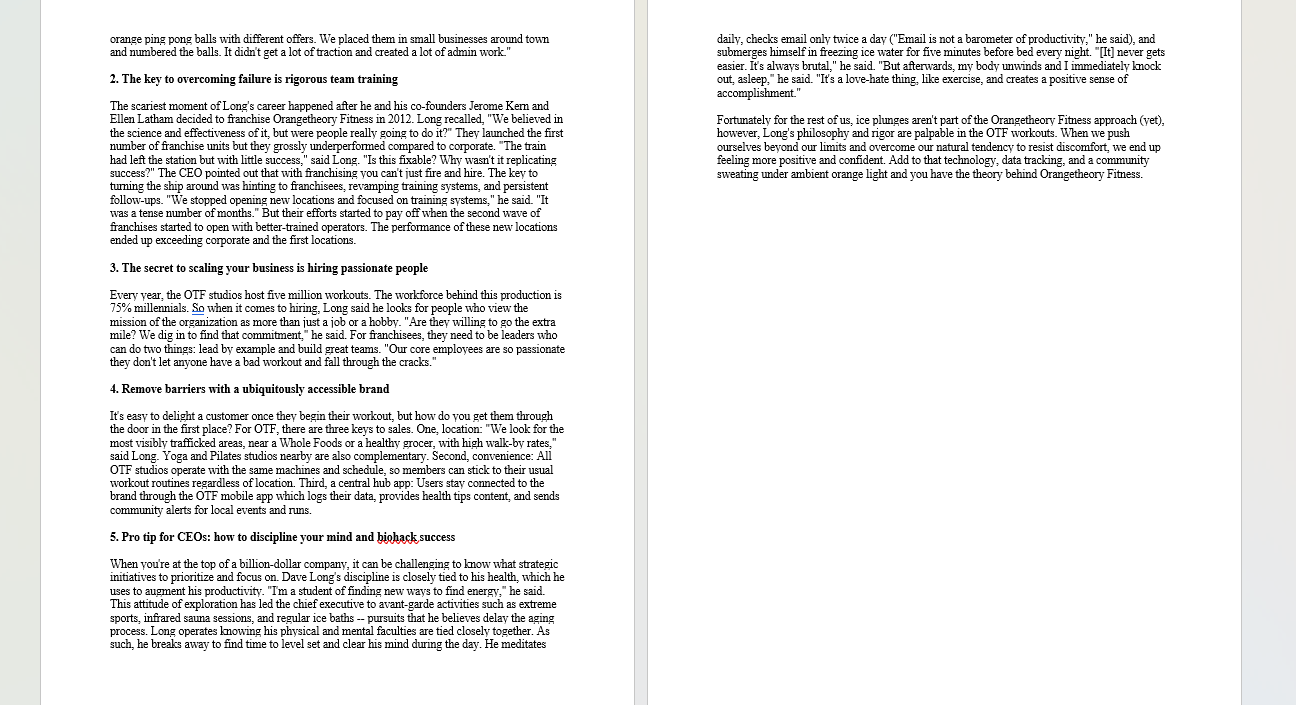 orange ping pong balls with different offers. We placed them in small businesses around town and numbered the balls. It didn't get a lot of traction and created a lot of admin work."

2. The key to overcoming failure is rigorous team training

The scariest moment of Long's career happened after he and his co-founders Jerome Kern and Ellen Latham decided to franchise Orangetheory Fitness in 2012. Long recalled, "We believed in the science and effectiveness of it, but were people really going to do it?" They launched the first number of franchise units but they grossly underperformed compared to corporate. "The train had left the station but with little success," said Long. "Is this fixable? Why wasn't it replicating success?" The CEO pointed out that with franchising you can't just fire and hire. The key to turning the ship around was hinting to franchisees, revamping training systems, and persistent follow-ups. "We stopped opening new locations and focused on training systems," he said. "It was a tense number of months." But their efforts started to pay off when the second wave of franchises started to open with better-trained operators. The performance of these new locations ended up exceeding corporate and the first locations.

3. The secret to scaling your business is hiring passionate people

Every year, the OTF studios host five million workouts. The workforce behind this production is 75% millennials. So when it comes to hiring, Long said he looks for people who view the mission of the organization as more than just a job or a hobby. "Are they willing to go the extra mile? We dig in to find that commitment," he said. For franchisees, they need to be leaders who can do two things: lead by example and build great teams. "Our core employees are so passionate they don't let anyone have a bad workout and fall through the cracks."

4. Remove barriers with a ubiquitously accessible brand

It's easy to delight a customer once they begin their workout, but how do you get them through the door in the first place? For OTF, there are three keys to sales. One, location: "We look for the most visibly trafficked areas, near a Whole Foods or a healthy grocer, with high walk-by rates," said Long. Yoga and Pilates studios nearby are also complementary. Second, convenience: All OTF studios operate with the same machines and schedule, so members can stick to their usual workout routines regardless of location. Third, a central hub app: Users stay connected to the brand through the OTF mobile app which logs their data, provides health tips content, and sends community alerts for local events and runs.

5. Pro tip for CEOs: how to discipline your mind and biohack success

When you're at the top of a billion-dollar company, it can be challenging to know what strategic initiatives to prioritize and focus on. Dave Long's discipline is closely tied to his health, which he uses to augment his productivity. "I'm a student of finding new ways to find energy," he said. This attitude of exploration has led the chief executive to avant-garde activities such as extreme sports, infrared sauna sessions, and regular ice baths -- pursuits that he believes delay the aging process. Long operates knowing his physical and mental faculties are tied closely together. As such, he breaks away to find time to level set and clear his mind during the day. He meditates daily, checks email only twice a day ("Email is not a barometer of productivity," he said), and submerges himself in freezing ice water for five minutes before bed every night. "[It] never gets easier. It's always brutal," he said. "But afterwards, my body unwinds and I immediately knock out, asleep," he said. "It's a love-hate thing, like exercise, and creates a positive sense of accomplishment."

Fortunately for the rest of us, ice plunges aren't part of the Orangetheory Fitness approach (yet), however, Long's philosophy and rigor are palpable in the OTF workouts. When we push ourselves beyond our limits and overcome our natural tendency to resist discomfort, we end up feeling more positive and confident. Add to that technology, data tracking, and a community sweating under ambient orange light and you have the theory behind Orangetheory Fitness.